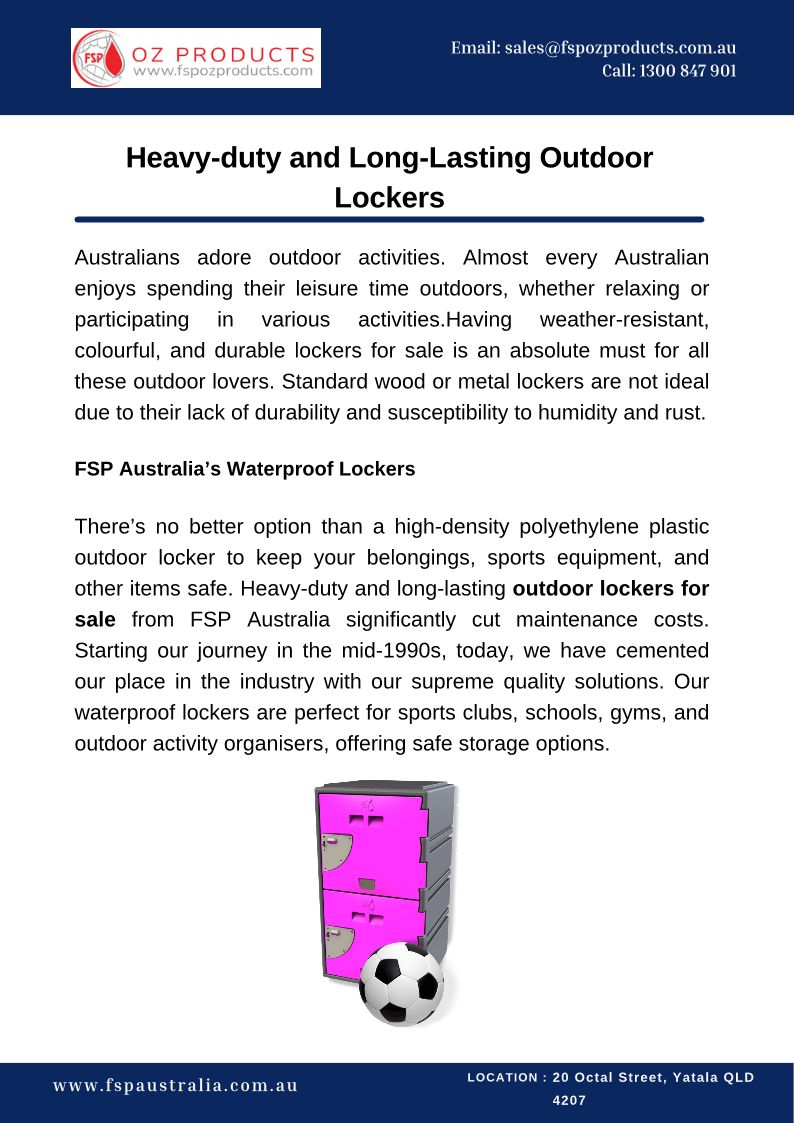 FSP OZ PRODUCTS
www.fspozproducts.com

Email: sales@fspozproducts.com.au
Call: 1300 847 901

Heavy-duty and Long-Lasting Outdoor Lockers

Australians adore outdoor activities. Almost every Australian enjoys spending their leisure time outdoors, whether relaxing or participating in various activities.Having weather-resistant, colourful, and durable lockers for sale is an absolute must for all these outdoor lovers. Standard wood or metal lockers are not ideal due to their lack of durability and susceptibility to humidity and rust.

FSP Australia's Waterproof Lockers

There's no better option than a high-density polyethylene plastic outdoor locker to keep your belongings, sports equipment, and other items safe. Heavy-duty and long-lasting outdoor lockers for sale from FSP Australia significantly cut maintenance costs. Starting our journey in the mid-1990s, today, we have cemented our place in the industry with our supreme quality solutions. Our waterproof lockers are perfect for sports clubs, schools, gyms, and outdoor activity organisers, offering safe storage options.

www.fspaustralia.com.au

LOCATION : 20 Octal Street, Yatala QLD 4207